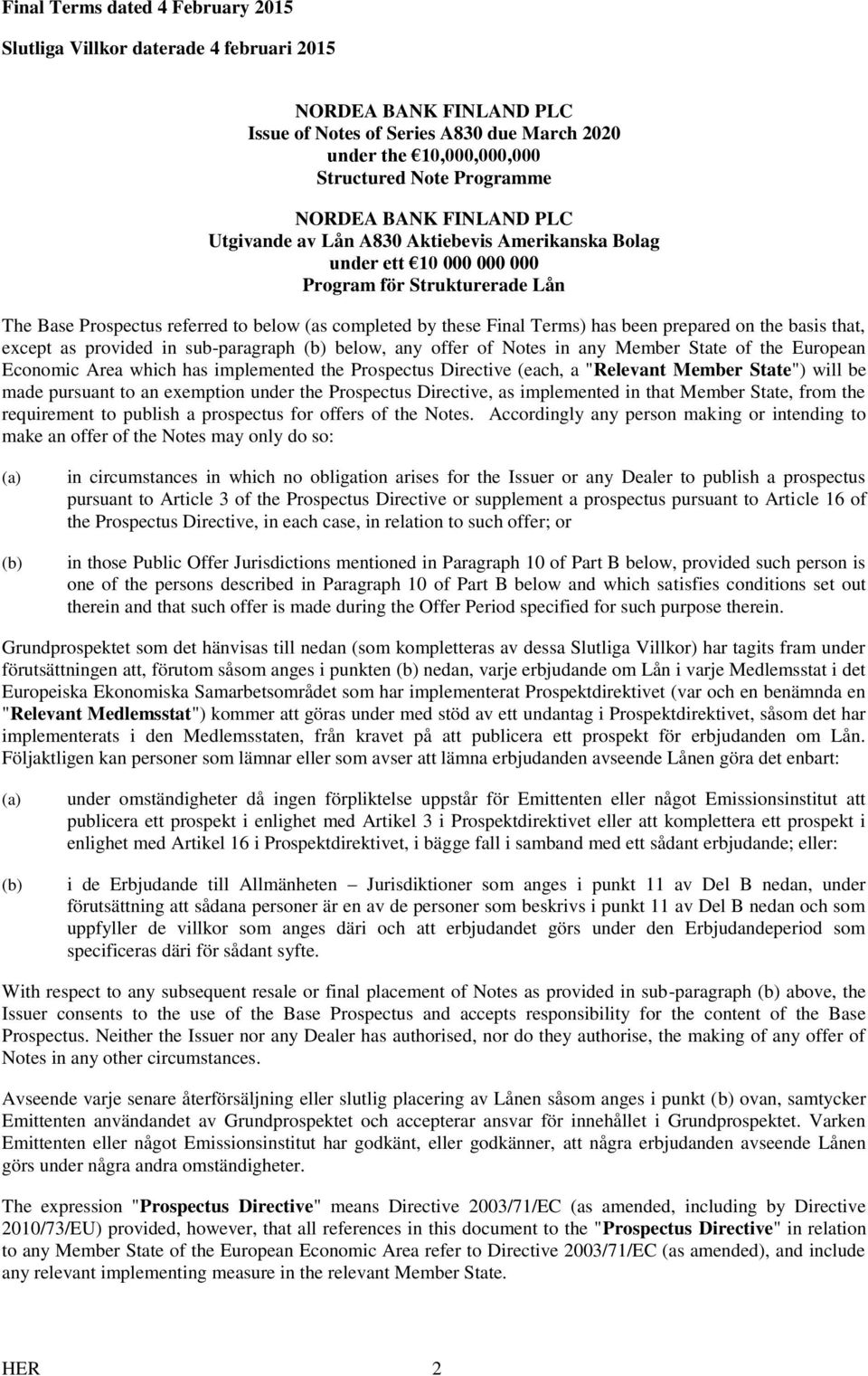 Final Terms dated 4 February 2015

Slutliga Villkor daterade 4 februari 2015

NORDEA BANK FINLAND PLC
Issue of Notes of Series A830 due March 2020
under the €10,000,000,000
Structured Note Programme

NORDEA BANK FINLAND PLC
Utgivande av Lån A830 Aktiebevis Amerikanska Bolag
under ett €10 000 000 000
Program för Strukturerade Lån

The Base Prospectus referred to below (as completed by these Final Terms) has been prepared on the basis that, except as provided in sub-paragraph (b) below, any offer of Notes in any Member State of the European Economic Area which has implemented the Prospectus Directive (each, a "Relevant Member State") will be made pursuant to an exemption under the Prospectus Directive, as implemented in that Member State, from the requirement to publish a prospectus for offers of the Notes. Accordingly any person making or intending to make an offer of the Notes may only do so:

(a) in circumstances in which no obligation arises for the Issuer or any Dealer to publish a prospectus pursuant to Article 3 of the Prospectus Directive or supplement a prospectus pursuant to Article 16 of the Prospectus Directive, in each case, in relation to such offer; or

(b) in those Public Offer Jurisdictions mentioned in Paragraph 10 of Part B below, provided such person is one of the persons described in Paragraph 10 of Part B below and which satisfies conditions set out therein and that such offer is made during the Offer Period specified for such purpose therein.

Grundprospektet som det hänvisas till nedan (som kompletteras av dessa Slutliga Villkor) har tagits fram under förutsättningen att, förutom såsom anges i punkten (b) nedan, varje erbjudande om Lån i varje Medlemsstat i det Europeiska Ekonomiska Samarbetsområdet som har implementerat Prospektdirektivet (var och en benämnda en "Relevant Medlemsstat") kommer att göras under med stöd av ett undantag i Prospektdirektivet, såsom det har implementerats i den Medlemsstaten, från kravet på att publicera ett prospekt för erbjudanden om Lån. Följaktligen kan personer som lämnar eller som avser att lämna erbjudanden avseende Lånen göra det enbart:

(a) under omständigheter då ingen förpliktelse uppstår för Emittenten eller något Emissionsinstitut att publicera ett prospekt i enlighet med Artikel 3 i Prospektdirektivet eller att komplettera ett prospekt i enlighet med Artikel 16 i Prospektdirektivet, i bägge fall i samband med ett sådant erbjudande; eller:

(b) i de Erbjudande till Allmänheten – Jurisdiktioner som anges i punkt 11 av Del B nedan, under förutsättning att sådana personer är en av de personer som beskrivs i punkt 11 av Del B nedan och som uppfyller de villkor som anges däri och att erbjudandet görs under den Erbjudandeperiod som specificeras däri för sådant syfte.

With respect to any subsequent resale or final placement of Notes as provided in sub-paragraph (b) above, the Issuer consents to the use of the Base Prospectus and accepts responsibility for the content of the Base Prospectus. Neither the Issuer nor any Dealer has authorised, nor do they authorise, the making of any offer of Notes in any other circumstances.

Avseende varje senare återförsäljning eller slutlig placering av Lånen såsom anges i punkt (b) ovan, samtycker Emittenten användandet av Grundprospektet och accepterar ansvar för innehållet i Grundprospektet. Varken Emittenten eller något Emissionsinstitut har godkänt, eller godkänner, att några erbjudanden avseende Lånen görs under några andra omständigheter.

The expression "Prospectus Directive" means Directive 2003/71/EC (as amended, including by Directive 2010/73/EU) provided, however, that all references in this document to the "Prospectus Directive" in relation to any Member State of the European Economic Area refer to Directive 2003/71/EC (as amended), and include any relevant implementing measure in the relevant Member State.

HER 2